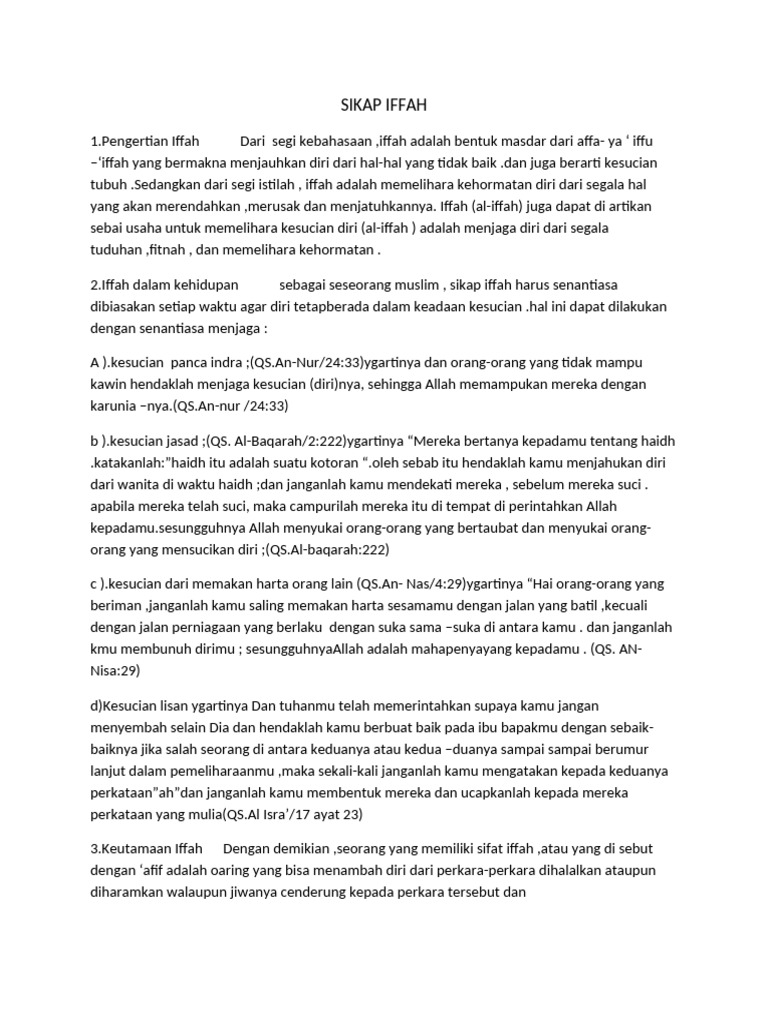 SIKAP IFFAH

1.Pengertian Iffah Dari segi kebahasaan ,iffah adalah bentuk masdar dari affa- ya ' iffu –'iffah yang bermakna menjauhkan diri dari hal-hal yang tidak baik .dan juga berarti kesucian tubuh .Sedangkan dari segi istilah , iffah adalah memelihara kehormatan diri dari segala hal yang akan merendahkan ,merusak dan menjatuhkannya. Iffah (al-iffah) juga dapat di artikan sebai usaha untuk memelihara kesucian diri (al-iffah ) adalah menjaga diri dari segala tuduhan ,fitnah , dan memelihara kehormatan .

2.Iffah dalam kehidupan sebagai seseorang muslim , sikap iffah harus senantiasa dibiasakan setiap waktu agar diri tetapberada dalam keadaan kesucian .hal ini dapat dilakukan dengan senantiasa menjaga :

A ).kesucian panca indra ;(QS.An-Nur/24:33)ygartinya dan orang-orang yang tidak mampu kawin hendaklah menjaga kesucian (diri)nya, sehingga Allah memampukan mereka dengan karunia –nya.(QS.An-nur /24:33)

b ).kesucian jasad ;(QS. Al-Baqarah/2:222)ygartinya "Mereka bertanya kepadamu tentang haidh .katakanlah:"haidh itu adalah suatu kotoran ".oleh sebab itu hendaklah kamu menjahukan diri dari wanita di waktu haidh ;dan janganlah kamu mendekati mereka , sebelum mereka suci . apabila mereka telah suci, maka campurilah mereka itu di tempat di perintahkan Allah kepadamu.sesungguhnya Allah menyukai orang-orang yang bertaubat dan menyukai orang-orang yang mensucikan diri ;(QS.Al-baqarah:222)

c ).kesucian dari memakan harta orang lain (QS.An- Nas/4:29)ygartinya "Hai orang-orang yang beriman ,janganlah kamu saling memakan harta sesamamu dengan jalan yang batil ,kecuali dengan jalan perniagaan yang berlaku dengan suka sama –suka di antara kamu . dan janganlah kmu membunuh dirimu ; sesungguhnyaAllah adalah mahapenyayang kepadamu . (QS. AN-Nisa:29)

d)Kesucian lisan ygartinya Dan tuhanmu telah memerintahkan supaya kamu jangan menyembah selain Dia dan hendaklah kamu berbuat baik pada ibu bapakmu dengan sebaik-baiknya jika salah seorang di antara keduanya atau kedua –duanya sampai sampai berumur lanjut dalam pemeliharaanmu ,maka sekali-kali janganlah kamu mengatakan kepada keduanya perkataan"ah"dan janganlah kamu membentuk mereka dan ucapkanlah kepada mereka perkataan yang mulia(QS.Al Isra'/17 ayat 23)

3.Keutamaan Iffah Dengan demikian ,seorang yang memiliki sifat iffah ,atau yang di sebut dengan 'afif adalah oaring yang bisa menambah diri dari perkara-perkara dihalalkan ataupun diharamkan walaupun jiwanya cenderung kepada perkara tersebut dan